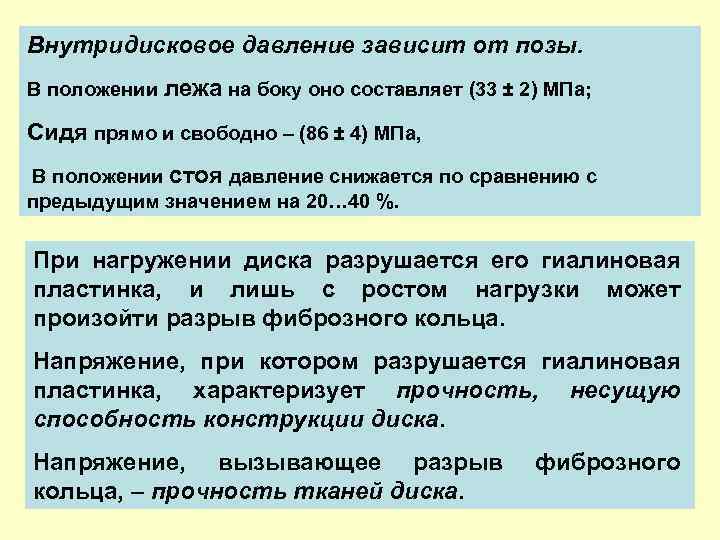 Внутридисковое давление зависит от позы.

В положении лежа на боку оно составляет (33 ± 2) МПа;

Сидя прямо и свободно – (86 ± 4) МПа,

В положении стоя давление снижается по сравнению с предыдущим значением на 20…40 %.

При нагружении диска разрушается его гиалиновая пластинка, и лишь с ростом нагрузки может произойти разрыв фиброзного кольца.

Напряжение, при котором разрушается гиалиновая пластинка, характеризует прочность, несущую способность конструкции диска.

Напряжение, вызывающее разрыв фиброзного кольца, – прочность тканей диска.